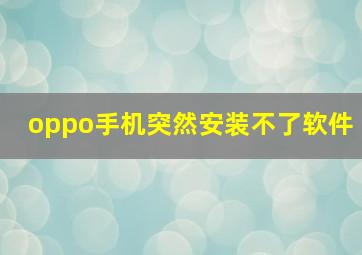 oppo手机突然安装不了软件